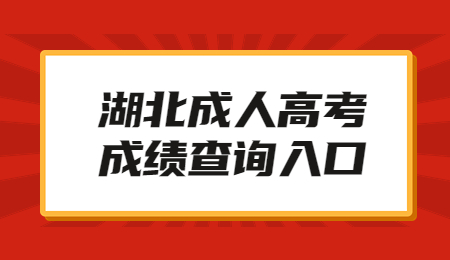 湖北成人高考
成绩查询入口